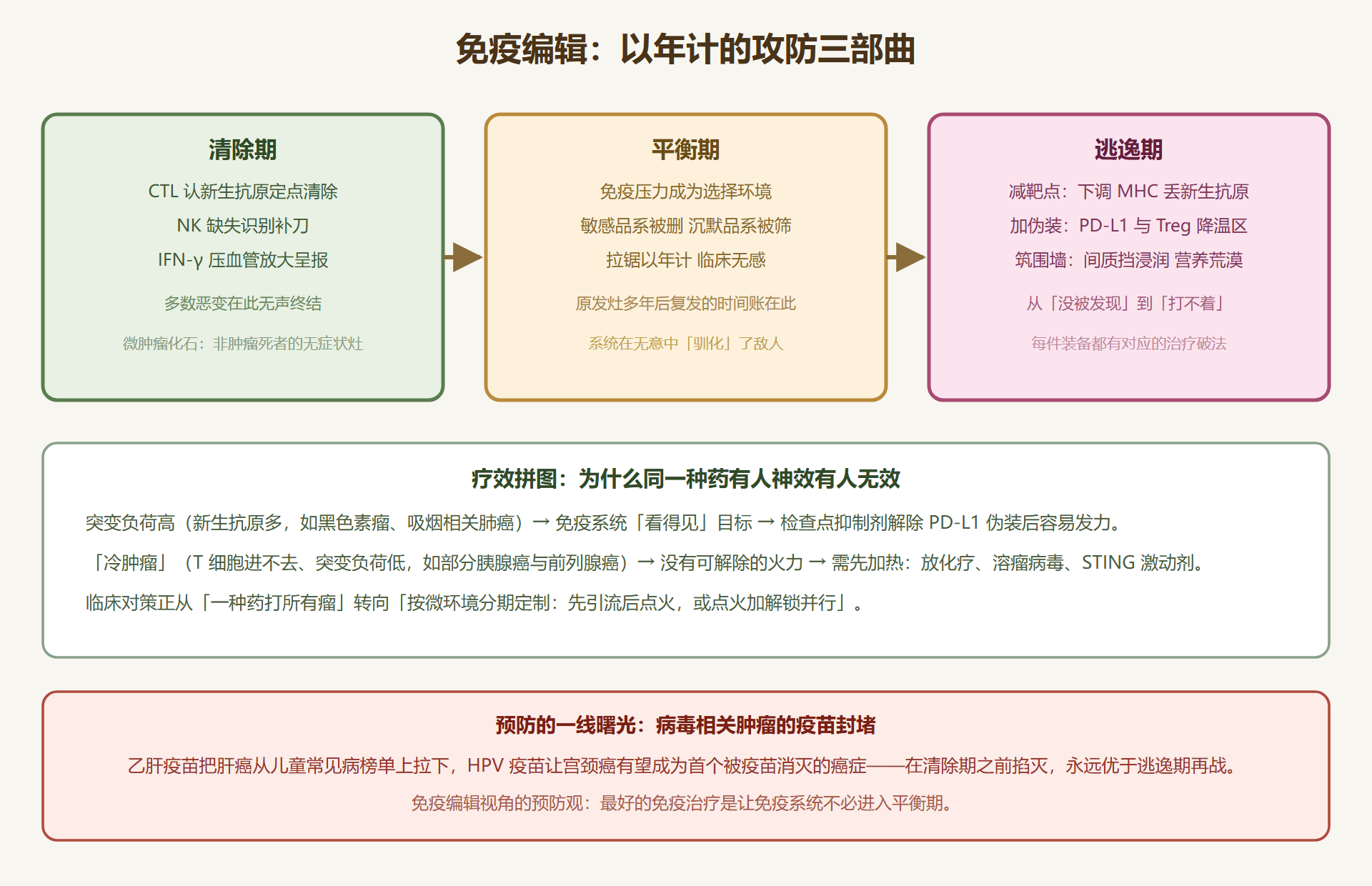 免疫编辑：以年计的攻防三部曲

清除期

CTL 认新生抗原定点清除

NK 缺失识别补刀

IFN-γ 压血管放大呈报

多数恶变在此无声终结

微肿瘤化石：非肿瘤死者的无症状灶

平衡期

免疫压力成为选择环境

敏感品系被删 沉默品系被筛

拉锯以年计 临床无感

原发灶多年后复发的时间账在此

系统在无意中「驯化」了敌人

逃逸期

减靶点：下调 MHC 丢新生抗原

加伪装：PD-L1 与 Treg 降温区

筑围墙：间质挡浸润 营养荒漠

从「没被发现」到「打不着」

每件装备都有对应的治疗破法

疗效拼图：为什么同一种药有人神效有人无效

突变负荷高（新生抗原多，如黑色素瘤、吸烟相关肺癌）→ 免疫系统「看得见」目标 → 检查点抑制剂解除 PD-L1 伪装后容易发力。

「冷肿瘤」（T 细胞进不去、突变负荷低，如部分胰腺癌与前列腺癌）→ 没有可解除的火力 → 需先加热：放化疗、溶瘤病毒、STING 激动剂。

临床对策正从「一种药打所有瘤」转向「按微环境分期定制：先引流后点火，或点火加解锁并行」。

预防的一线曙光：病毒相关肿瘤的疫苗封堵

乙肝疫苗把肝癌从儿童常见病榜单上拉下，HPV 疫苗让宫颈癌有望成为首个被疫苗消灭的癌症——在清除期之前掐灭，永远优于逃逸期再战。

免疫编辑视角的预防观：最好的免疫治疗是让免疫系统不必进入平衡期。